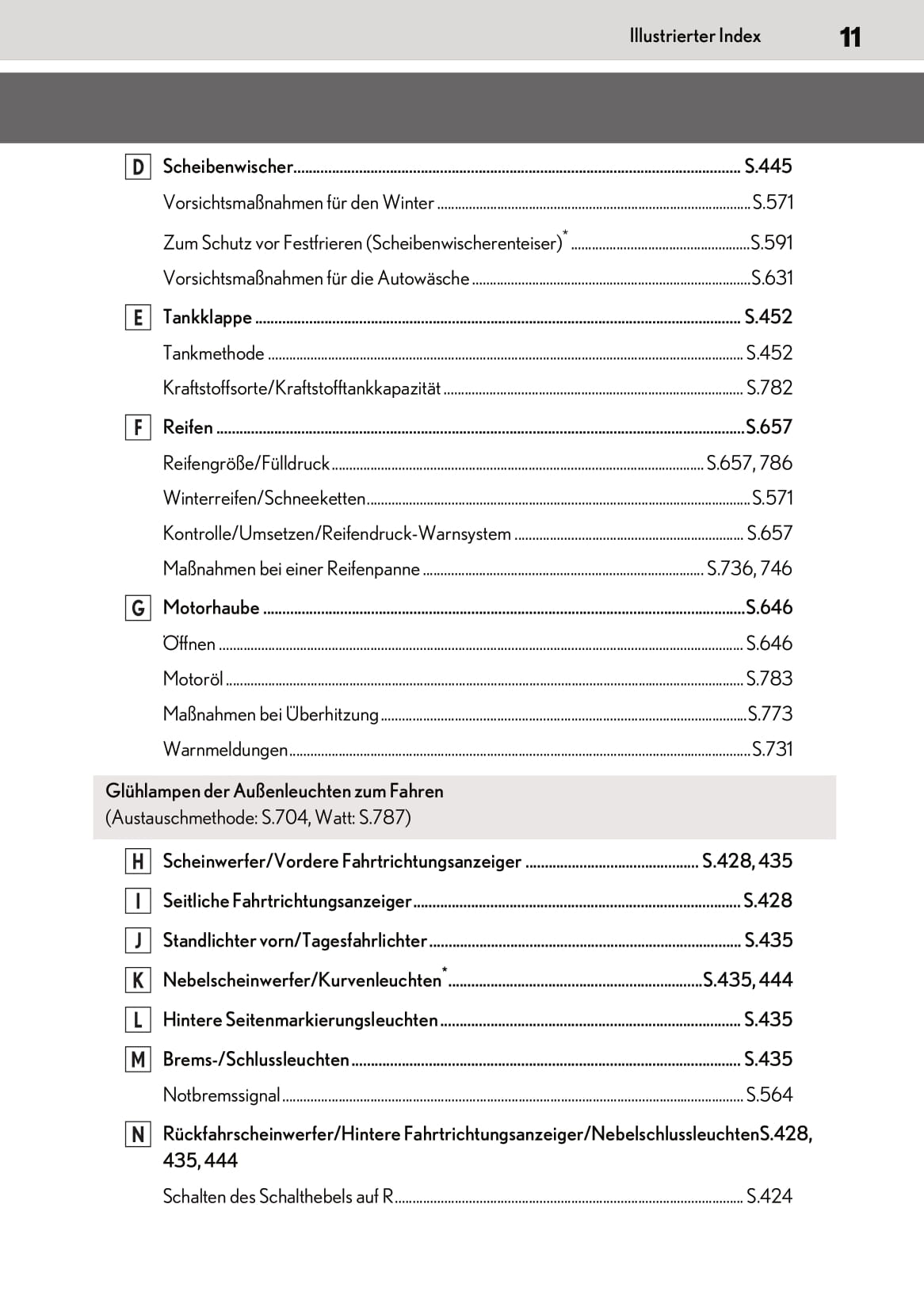 Illustrierter Index 11

D Scheibenwischer .......... S.445

Vorsichtsmaßnahmen für den Winter .......... S.571

Zum Schutz vor Festfrieren (Scheibenwischerenteiser)* .......... S.591

Vorsichtsmaßnahmen für die Autowäsche .......... S.631

E Tankklappe .......... S.452

Tankmethode .......... S.452

Kraftstoffsorte/Kraftstofftankkapazität .......... S.782

F Reifen .......... S.657

Reifengröße/Fülldruck .......... S.657, 786

Winterreifen/Schneeketten .......... S.571

Kontrolle/Umsetzen/Reifendruck-Warnsystem .......... S.657

Maßnahmen bei einer Reifenpanne .......... S.736, 746

G Motorhaube .......... S.646

Öffnen .......... S.646

Motoröl .......... S.783

Maßnahmen bei Überhitzung .......... S.773

Warnmeldungen .......... S.731

Glühlampen der Außenleuchten zum Fahren
(Austauschmethode: S.704, Watt: S.787)

H Scheinwerfer/Vordere Fahrtrichtungsanzeiger .......... S.428, 435

I Seitliche Fahrtrichtungsanzeiger .......... S.428

J Standlichter vorn/Tagesfahrlichter .......... S.435

K Nebelscheinwerfer/Kurvenleuchten* .......... S.435, 444

L Hintere Seitenmarkierungsleuchten .......... S.435

M Brems-/Schlussleuchten .......... S.435

Notbremssignal .......... S.564

N Rückfahrscheinwerfer/Hintere Fahrtrichtungsanzeiger/NebelschlussleuchtenS.428, 435, 444

Schalten des Schalthebels auf R .......... S.424